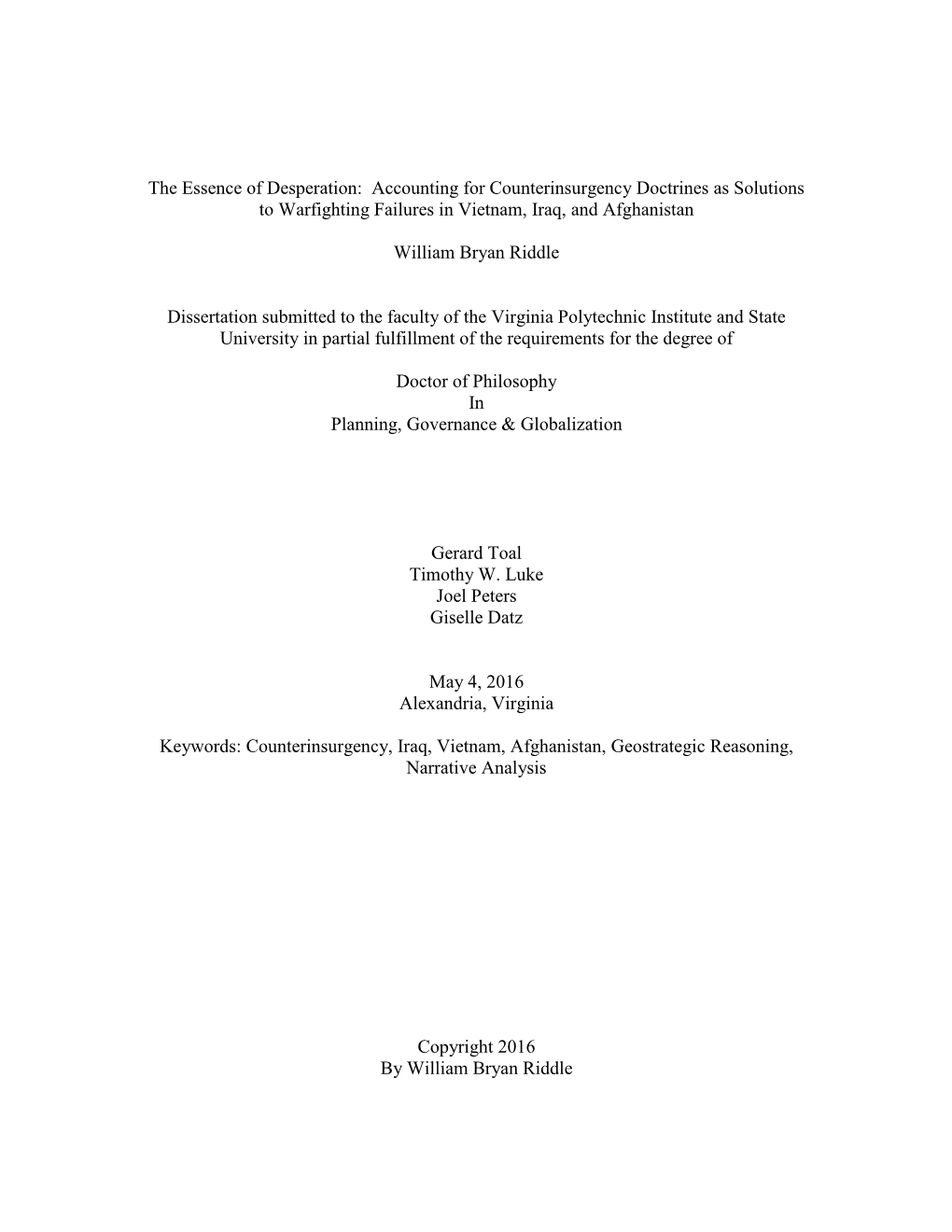 The Essence of Desperation: Accounting for Counterinsurgency Doctrines as Solutions to Warfighting Failures in Vietnam, Iraq, and Afghanistan

William Bryan Riddle

Dissertation submitted to the faculty of the Virginia Polytechnic Institute and State University in partial fulfillment of the requirements for the degree of

Doctor of Philosophy
In
Planning, Governance & Globalization

Gerard Toal
Timothy W. Luke
Joel Peters
Giselle Datz

May 4, 2016
Alexandria, Virginia

Keywords: Counterinsurgency, Iraq, Vietnam, Afghanistan, Geostrategic Reasoning, Narrative Analysis

Copyright 2016
By William Bryan Riddle